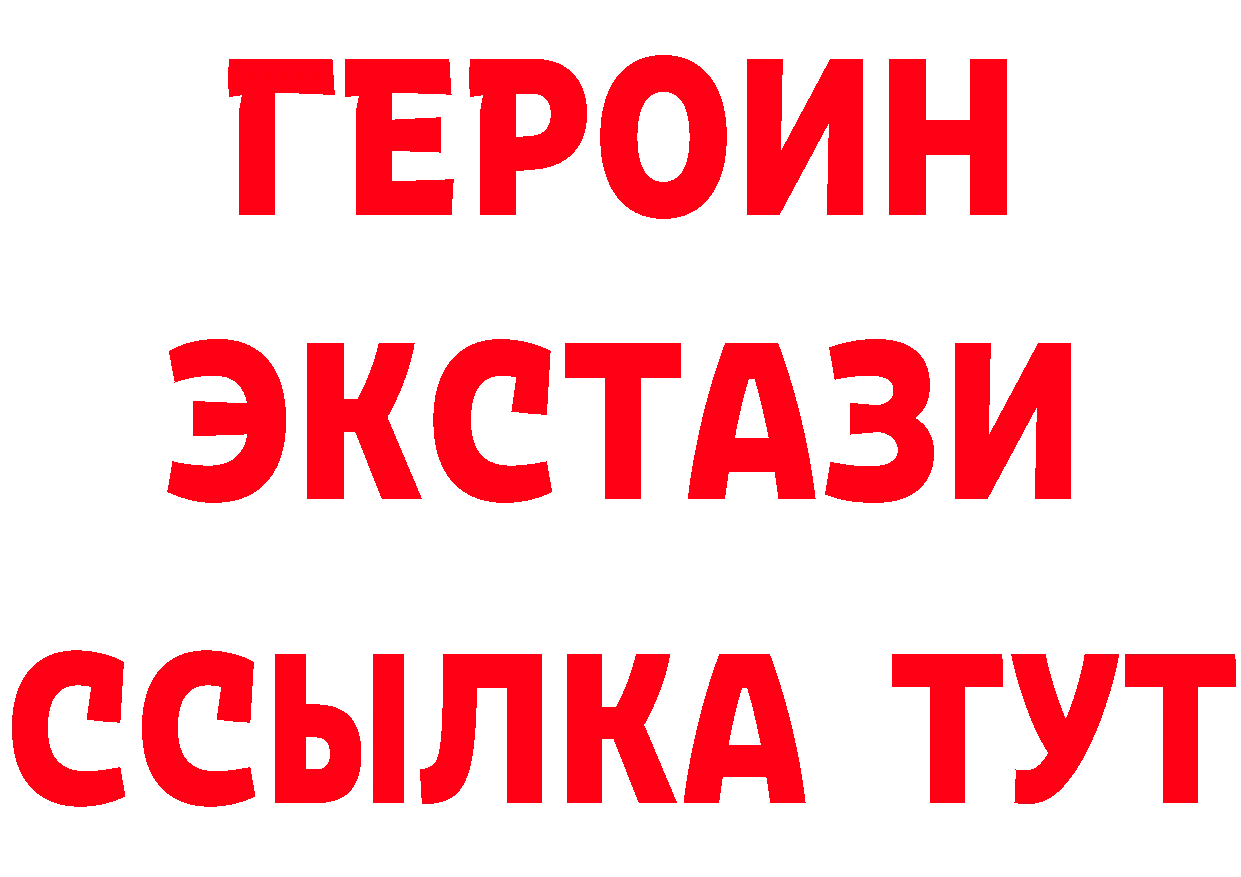 ГЕРОИН
ЭКСТАЗИ
ССЫЛКА ТУТ